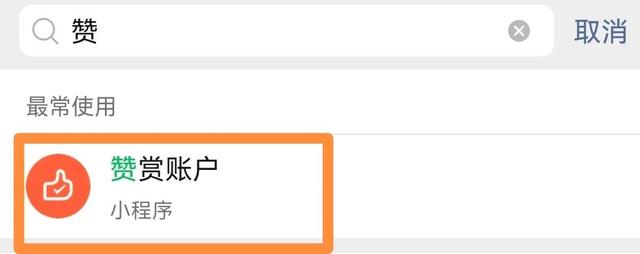 赞

取消

最常使用

赞赏账户

小程序